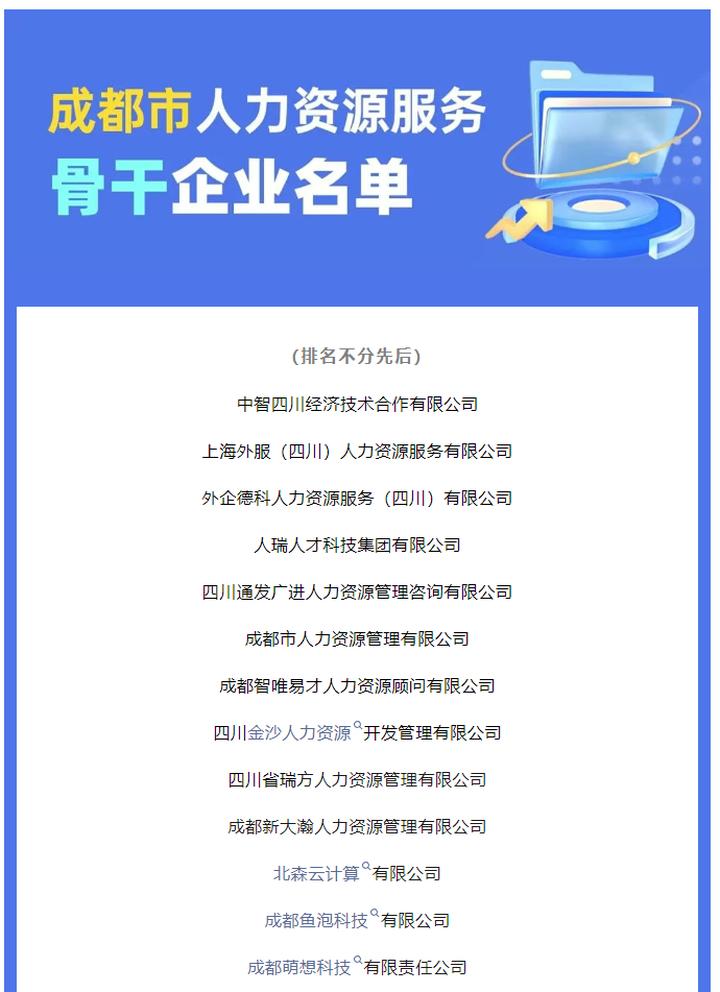 成都市人力资源服务
骨干企业名单

（排名不分先后）

中智四川经济技术合作有限公司

上海外服（四川）人力资源服务有限公司

外企德科人力资源服务（四川）有限公司

人瑞人才科技集团有限公司

四川通发广进人力资源管理咨询有限公司

成都市人力资源管理有限公司

成都智唯易才人力资源顾问有限公司

四川金沙人力资源开发管理有限公司

四川省瑞方人力资源管理有限公司

成都新大瀚人力资源管理有限公司

北森云计算有限公司

成都鱼泡科技有限公司

成都萌想科技有限责任公司